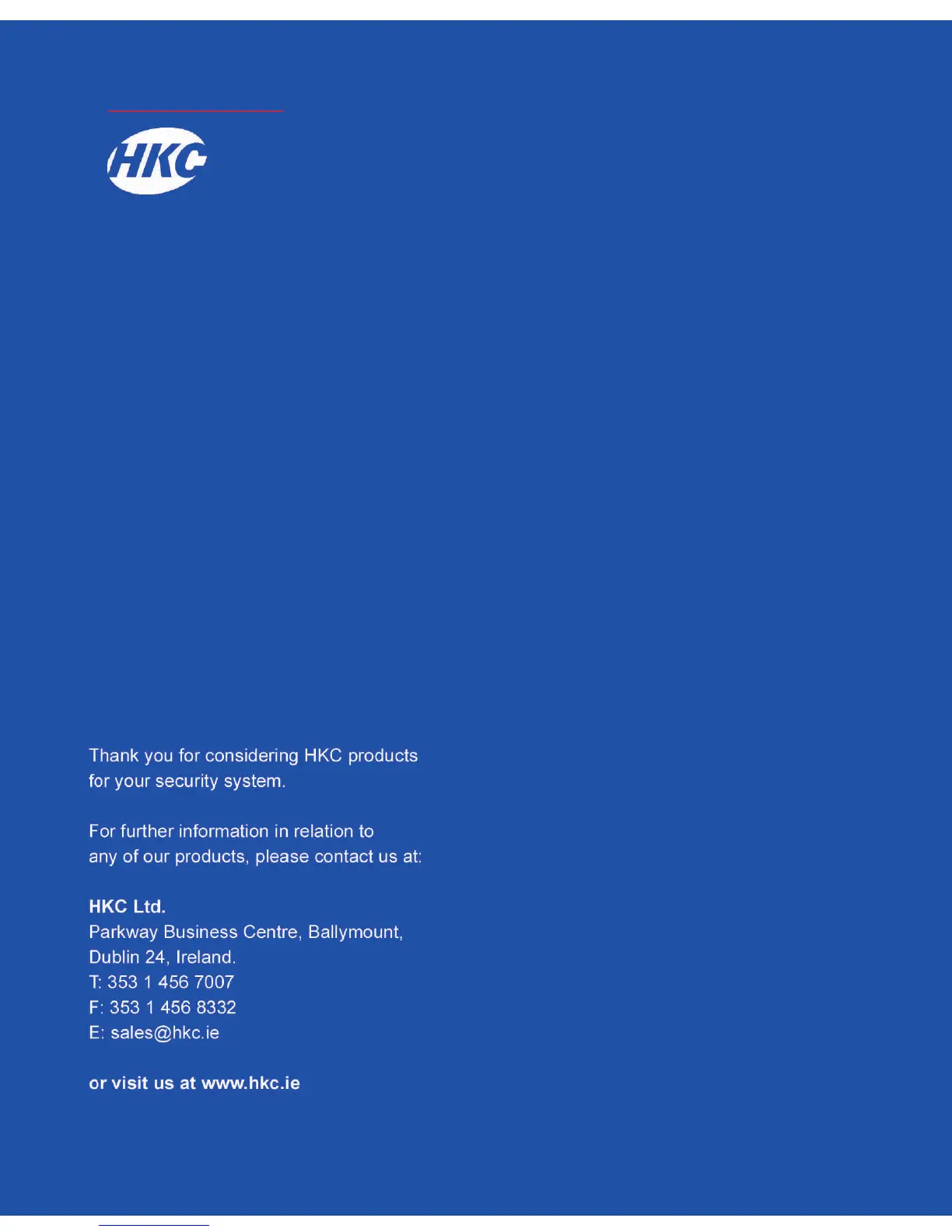 HKC

Thank you for considering HKC products for your security system.

For further information in relation to any of our products, please contact us at:

HKC Ltd.
Parkway Business Centre, Ballymount,
Dublin 24, Ireland.
T: 353 1 456 7007
F: 353 1 456 8332
E: sales@hkc.ie

or visit us at www.hkc.ie